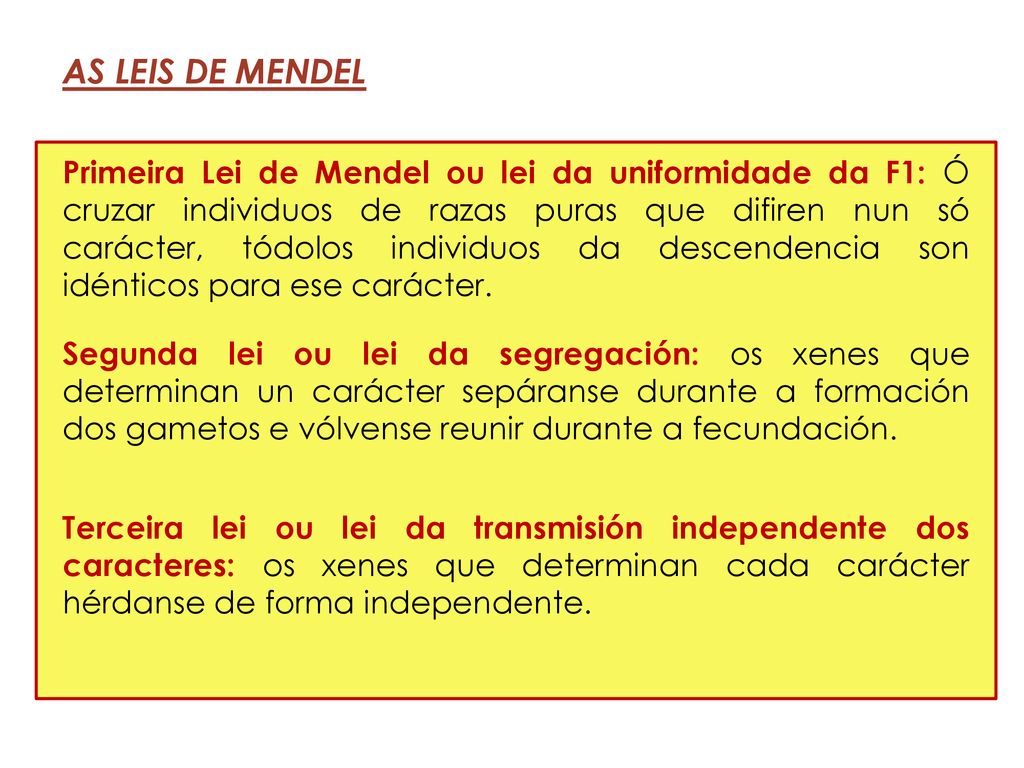 AS LEIS DE MENDEL

Primeira Lei de Mendel ou lei da uniformidade da F1: Ó cruzar individuos de razas puras que difiren nun só carácter, tódolos individuos da descendencia son idénticos para ese carácter.

Segunda lei ou lei da segregación: os xenes que determinan un carácter sepáranse durante a formación dos gametos e vólvense reunir durante a fecundación.

Terceira lei ou lei da transmisión independente dos caracteres: os xenes que determinan cada carácter hérdanse de forma independente.